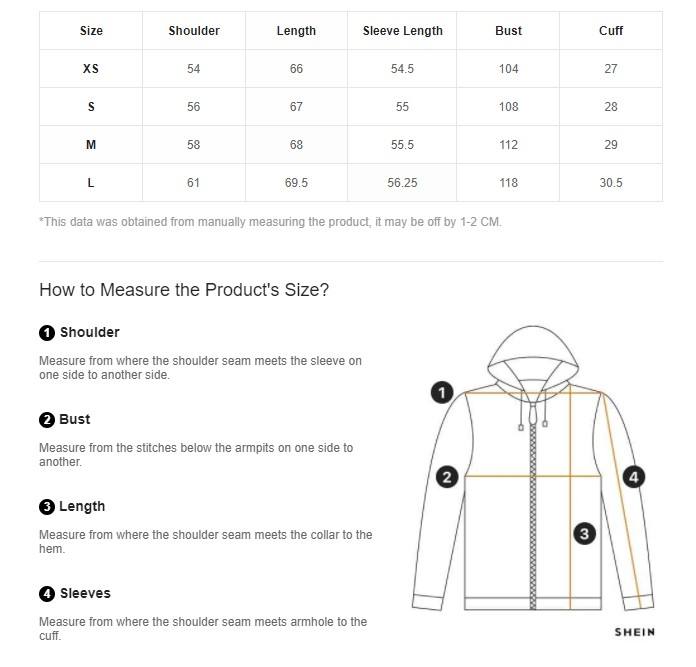 | Size | Shoulder | Length | Sleeve Length | Bust | Cuff |
|---|---|---|---|---|---|
| XS | 54 | 66 | 54.5 | 104 | 27 |
| S | 56 | 67 | 55 | 108 | 28 |
| M | 58 | 68 | 55.5 | 112 | 29 |
| L | 61 | 69.5 | 56.25 | 118 | 30.5 |

*This data was obtained from manually measuring the product, it may be off by 1-2 CM.

How to Measure the Product's Size?

1 Shoulder

Measure from where the shoulder seam meets the sleeve on one side to another side.

2 Bust

Measure from the stitches below the armpits on one side to another.

3 Length

Measure from where the shoulder seam meets the collar to the hem.

4 Sleeves

Measure from where the shoulder seam meets armhole to the cuff.

1
2
3
4

SHEIN